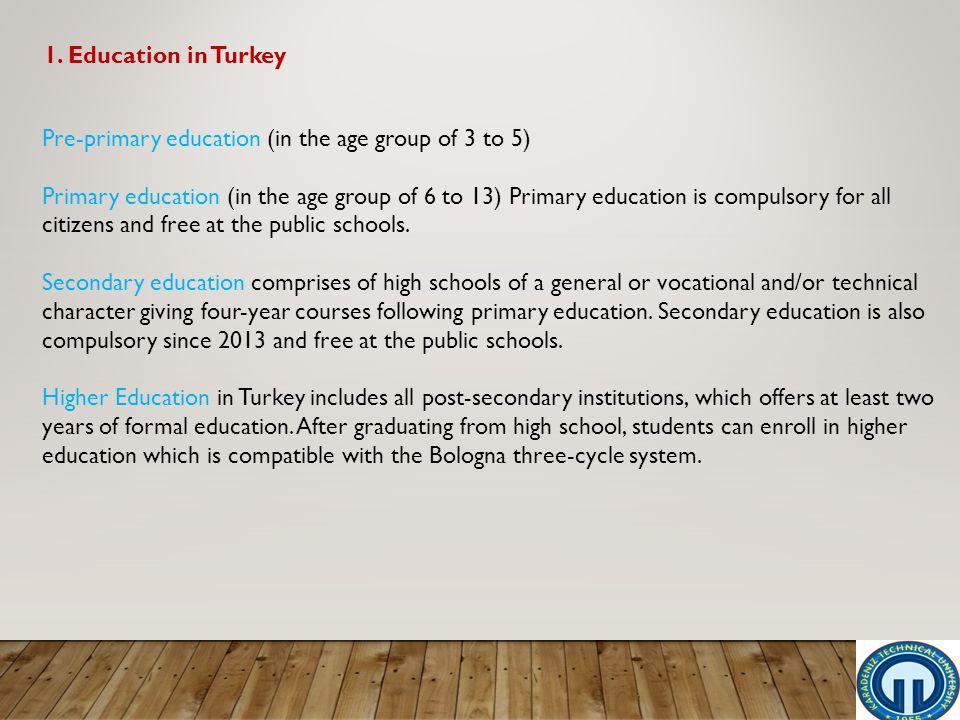 1. Education in Turkey

Pre-primary education (in the age group of 3 to 5)

Primary education (in the age group of 6 to 13) Primary education is compulsory for all citizens and free at the public schools.

Secondary education comprises of high schools of a general or vocational and/or technical character giving four-year courses following primary education. Secondary education is also compulsory since 2013 and free at the public schools.

Higher Education in Turkey includes all post-secondary institutions, which offers at least two years of formal education. After graduating from high school, students can enroll in higher education which is compatible with the Bologna three-cycle system.

KARADENIZ TECHNICAL UNIVERSITY
1955